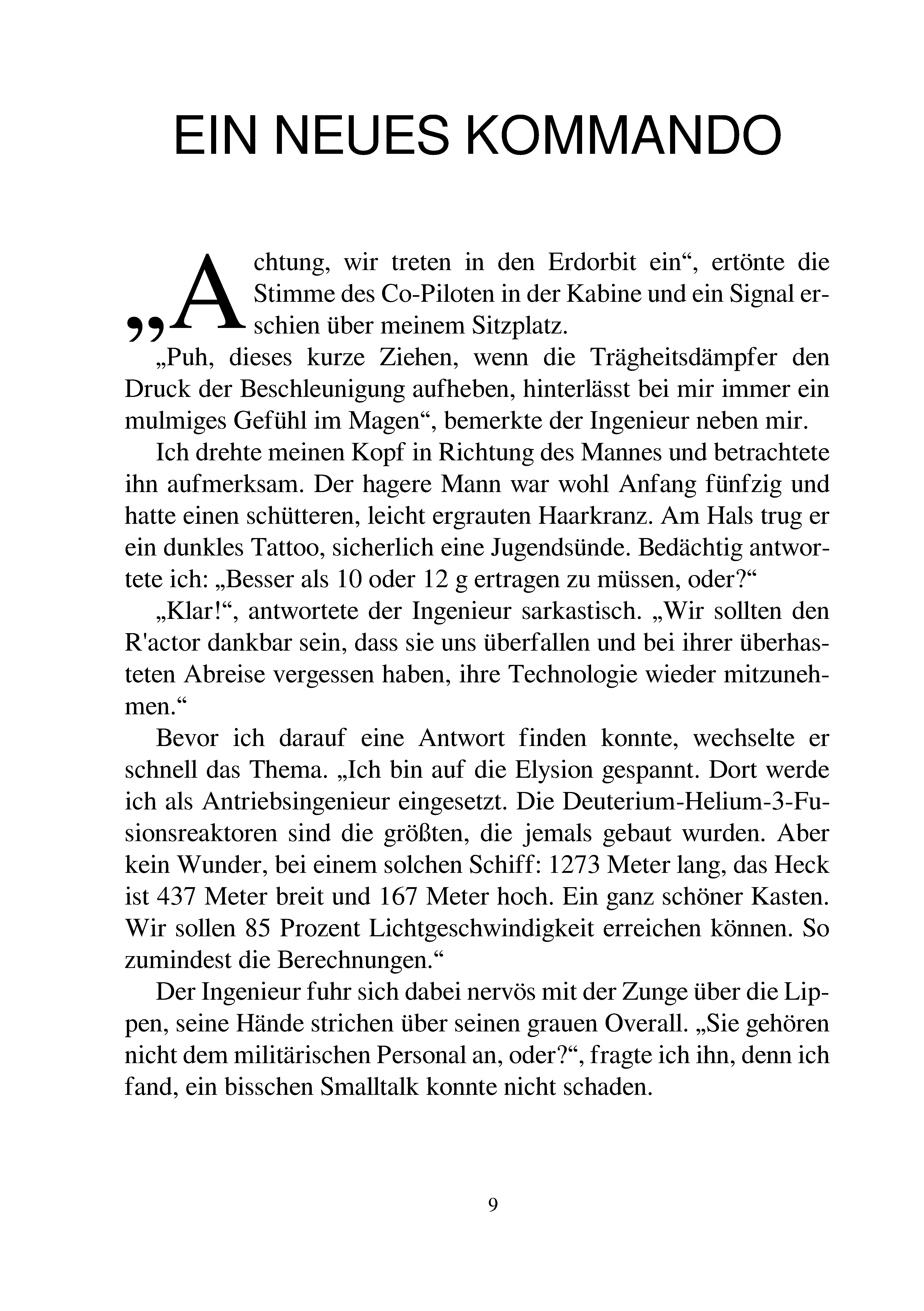 EIN NEUES KOMMANDO

„Achtung, wir treten in den Erdorbit ein“, ertönte die Stimme des Co-Piloten in der Kabine und ein Signal erschien über meinem Sitzplatz.

„Puh, dieses kurze Ziehen, wenn die Trägheitsdämpfer den Druck der Beschleunigung aufheben, hinterlässt bei mir immer ein mulmiges Gefühl im Magen“, bemerkte der Ingenieur neben mir.

Ich drehte meinen Kopf in Richtung des Mannes und betrachtete ihn aufmerksam. Der hagere Mann war wohl Anfang fünfzig und hatte einen schütteren, leicht ergrauten Haarkranz. Am Hals trug er ein dunkles Tattoo, sicherlich eine Jugendsünde. Bedächtig antwortete ich: „Besser als 10 oder 12 g ertragen zu müssen, oder?“

„Klar!“, antwortete der Ingenieur sarkastisch. „Wir sollten den R'actor dankbar sein, dass sie uns überfallen und bei ihrer überhasteten Abreise vergessen haben, ihre Technologie wieder mitzunehmen.“

Bevor ich darauf eine Antwort finden konnte, wechselte er schnell das Thema. „Ich bin auf die Elysion gespannt. Dort werde ich als Antriebsingenieur eingesetzt. Die Deuterium-Helium-3-Fusionsreaktoren sind die größten, die jemals gebaut wurden. Aber kein Wunder, bei einem solchen Schiff: 1273 Meter lang, das Heck ist 437 Meter breit und 167 Meter hoch. Ein ganz schöner Kasten. Wir sollen 85 Prozent Lichtgeschwindigkeit erreichen können. So zumindest die Berechnungen.“

Der Ingenieur fuhr sich dabei nervös mit der Zunge über die Lippen, seine Hände strichen über seinen grauen Overall. „Sie gehören nicht dem militärischen Personal an, oder?“, fragte ich ihn, denn ich fand, ein bisschen Smalltalk konnte nicht schaden.

9